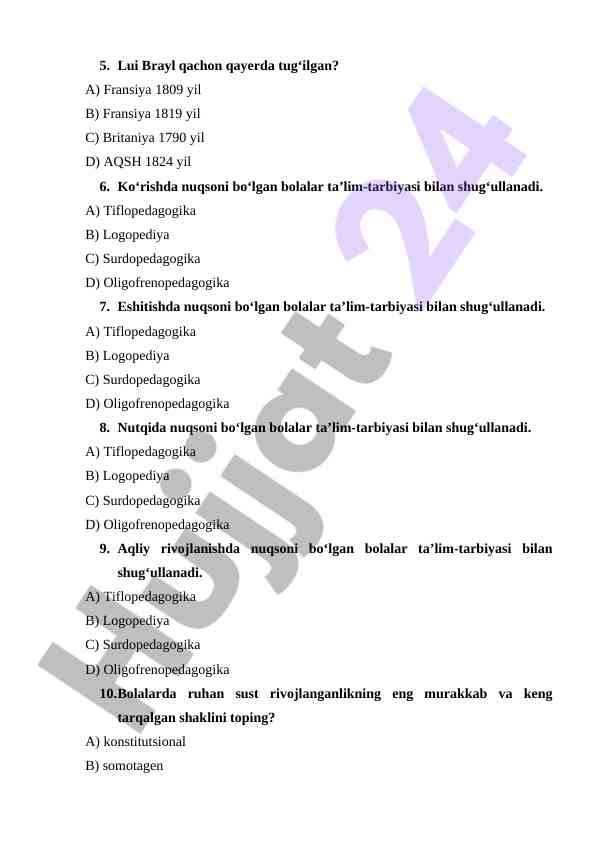 5. Lui Brayl qachon qayerda tug‘ilgan?
A) Fransiya 1809 yil
B) Fransiya 1819 yil
C) Britaniya 1790 yil
D) AQSH 1824 yil

6. Ko‘rishda nuqsoni bo‘lgan bolalar ta’lim-tarbiyasi bilan shug‘ullanadi.
A) Tiflopedagogika
B) Logopediya
C) Surdopedagogika
D) Oligofrenopedagogika

7. Eshitishda nuqsoni bo‘lgan bolalar ta’lim-tarbiyasi bilan shug‘ullanadi.
A) Tiflopedagogika
B) Logopediya
C) Surdopedagogika
D) Oligofrenopedagogika

8. Nutqida nuqsoni bo‘lgan bolalar ta’lim-tarbiyasi bilan shug‘ullanadi.
A) Tiflopedagogika
B) Logopediya
C) Surdopedagogika
D) Oligofrenopedagogika

9. Aqliy rivojlanishda nuqsoni bo‘lgan bolalar ta’lim-tarbiyasi bilan shug‘ullanadi.
A) Tiflopedagogika
B) Logopediya
C) Surdopedagogika
D) Oligofrenopedagogika

10.Bolalarda ruhan sust rivojlanganlikning eng murakkab va keng tarqalgan shaklini toping?
A) konstitutsional
B) somotagen

Hujjat 24